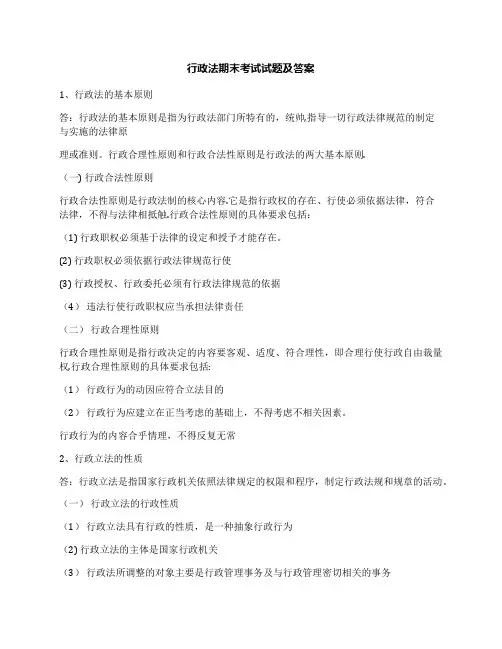 行政法期末考试试题及答案

1、行政法的基本原则

答：行政法的基本原则是指为行政法部门所特有的，统帅,指导一切行政法律规范的制定与实施的法律原

理或准则。行政合理性原则和行政合法性原则是行政法的两大基本原则.

（一) 行政合法性原则

行政合法性原则是行政法制的核心内容.它是指行政权的存在、行使必须依据法律，符合法律，不得与法律相抵触.行政合法性原则的具体要求包括：

（1) 行政职权必须基于法律的设定和授予才能存在。

(2) 行政职权必须依据行政法律规范行使

(3) 行政授权、行政委托必须有行政法律规范的依据

（4） 违法行使行政职权应当承担法律责任

（二） 行政合理性原则

行政合理性原则是指行政决定的内容要客观、适度、符合理性，即合理行使行政自由裁量权.行政合理性原则的具体要求包括:

（1） 行政行为的动因应符合立法目的

（2） 行政行为应建立在正当考虑的基础上，不得考虑不相关因素。

行政行为的内容合乎情理，不得反复无常

2、行政立法的性质

答：行政立法是指国家行政机关依照法律规定的权限和程序，制定行政法规和规章的活动。

（一） 行政立法的行政性质

（1） 行政立法具有行政的性质，是一种抽象行政行为

(2) 行政立法的主体是国家行政机关

（3） 行政法所调整的对象主要是行政管理事务及与行政管理密切相关的事务